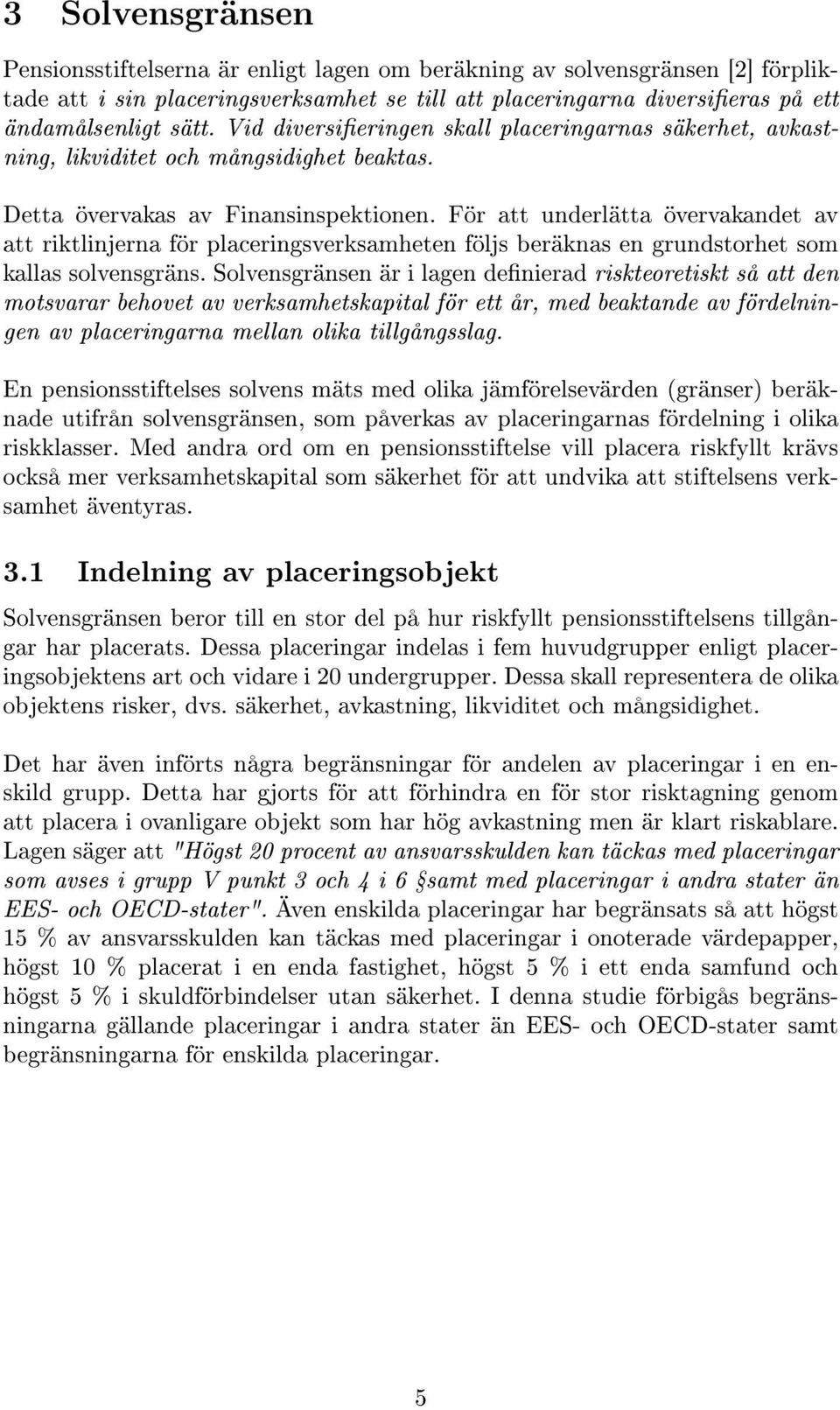 3 Solvensgränsen

Pensionsstiftelserna är enligt lagen om beräkning av solvensgränsen [2] förpliktade att i sin placeringsverksamhet se till att placeringarna diversifieras på ett ändamålsenligt sätt. Vid diversifieringen skall placeringarnas säkerhet, avkastning, likviditet och mångsidighet beaktas.

Detta övervakas av Finansinspektionen. För att underlätta övervakandet av att riktlinjerna för placeringsverksamheten följs beräknas en grundstorhet som kallas solvensgräns. Solvensgränsen är i lagen definierad riskteoretiskt så att den motsvarar behovet av verksamhetskapital för ett år, med beaktande av fördelningen av placeringarna mellan olika tillgångsslag.

En pensionsstiftelses solvens mäts med olika jämförelsevärden (gränser) beräknade utifrån solvensgränsen, som påverkas av placeringarnas fördelning i olika riskklasser. Med andra ord om en pensionsstiftelse vill placera riskfyllt krävs också mer verksamhetskapital som säkerhet för att undvika att stiftelsens verksamhet äventyras.

3.1 Indelning av placeringsobjekt

Solvensgränsen beror till en stor del på hur riskfyllt pensionsstiftelsens tillgångar har placerats. Dessa placeringar indelas i fem huvudgrupper enligt placeringsobjektens art och vidare i 20 undergrupper. Dessa skall representera de olika objektens risker, dvs. säkerhet, avkastning, likviditet och mångsidighet.

Det har även införts några begränsningar för andelen av placeringar i en enskild grupp. Detta har gjorts för att förhindra en för stor risktagning genom att placera i ovanligare objekt som har hög avkastning men är klart riskablare. Lagen säger att "Högst 20 procent av ansvarsskulden kan täckas med placeringar som avses i grupp V punkt 3 och 4 i 6 §samt med placeringar i andra stater än EES- och OECD-stater". Även enskilda placeringar har begränsats så att högst 15 % av ansvarsskulden kan täckas med placeringar i onoterade värdepapper, högst 10 % placerat i en enda fastighet, högst 5 % i ett enda samfund och högst 5 % i skuldförbindelser utan säkerhet. I denna studie förbigås begränsningarna gällande placeringar i andra stater än EES- och OECD-stater samt begränsningarna för enskilda placeringar.

5